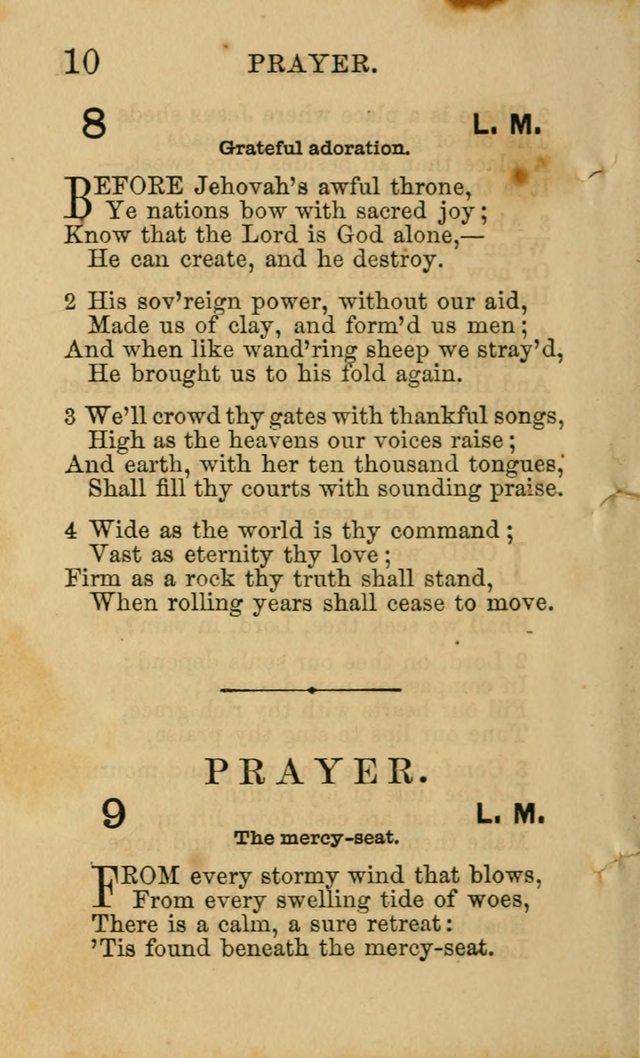 10 PRAYER.

8 L. M.

Grateful adoration.

BEFORE Jehovah's awful throne,
Ye nations bow with sacred joy;
Know that the Lord is God alone,—
He can create, and he destroy.

2 His sov'reign power, without our aid,
Made us of clay, and form'd us men;
And when like wand'ring sheep we stray'd,
He brought us to his fold again.

3 We'll crowd thy gates with thankful songs,
High as the heavens our voices raise;
And earth, with her ten thousand tongues,
Shall fill thy courts with sounding praise.

4 Wide as the world is thy command;
Vast as eternity thy love;
Firm as a rock thy truth shall stand,
When rolling years shall cease to move.

PRAYER.

9 L. M.

The mercy-seat.

FROM every stormy wind that blows,
From every swelling tide of woes,
There is a calm, a sure retreat:
'Tis found beneath the mercy-seat.